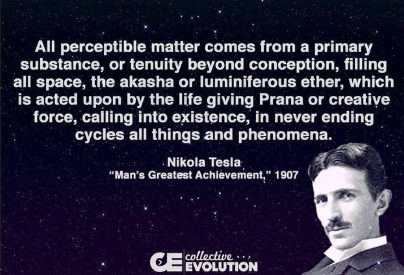 All perceptible matter comes from a primary substance, or tenuity beyond conception, filling all space, the akasha or luminiferous ether, which is acted upon by the life giving Prana or creative force, calling into existence, in never ending cycles all things and phenomena.

Nikola Tesla
"Man's Greatest Achievement," 1907

CE collective EVOLUTION